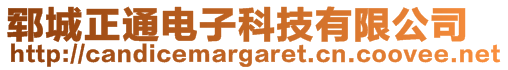 郓城正通电子科技有限公司
http://candicemargaret.cn.coovee.net